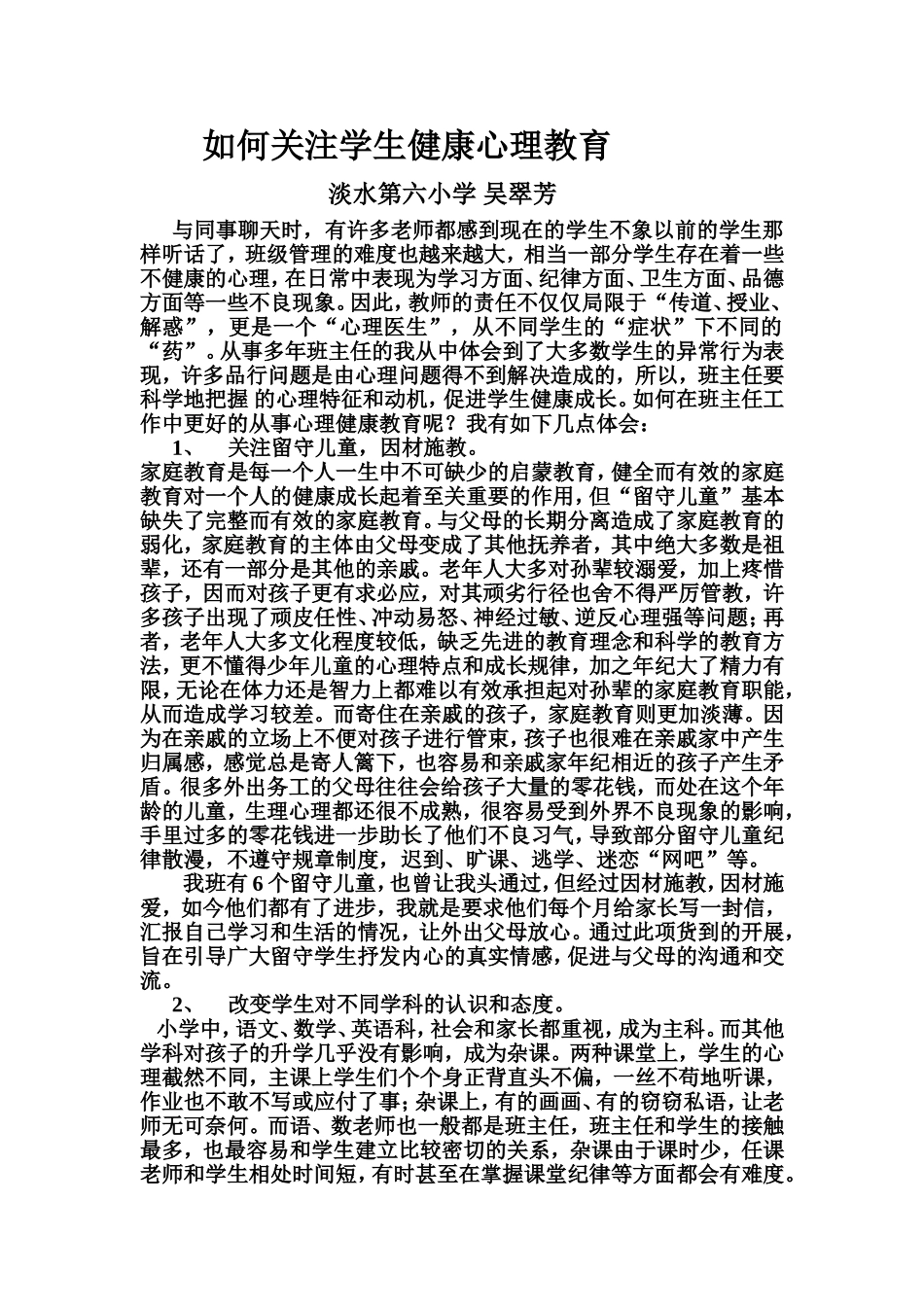 如何关注学生健康心理教育

淡水第六小学 吴翠芳

与同事聊天时，有许多老师都感到现在的学生不象以前的学生那样听话了，班级管理的难度也越来越大，相当一部分学生存在着一些不健康的心理，在日常中表现为学习方面、纪律方面、卫生方面、品德方面等一些不良现象。因此，教师的责任不仅仅局限于“传道、授业、解惑”，更是一个“心理医生”，从不同学生的“症状”下不同的“药”。从事多年班主任的我从中体会到了大多数学生的异常行为表现，许多品行问题是由心理问题得不到解决造成的，所以，班主任要科学地把握 的心理特征和动机，促进学生健康成长。如何在班主任工作中更好的从事心理健康教育呢？我有如下几点体会：

1、 关注留守儿童，因材施教。

家庭教育是每一个人一生中不可缺少的启蒙教育，健全而有效的家庭教育对一个人的健康成长起着至关重要的作用，但“留守儿童”基本缺失了完整而有效的家庭教育。与父母的长期分离造成了家庭教育的弱化，家庭教育的主体由父母变成了其他抚养者，其中绝大多数是祖辈，还有一部分是其他的亲戚。老年人大多对孙辈较溺爱，加上疼惜孩子，因而对孩子更有求必应，对其顽劣行径也舍不得严厉管教，许多孩子出现了顽皮任性、冲动易怒、神经过敏、逆反心理强等问题；再者，老年人大多文化程度较低，缺乏先进的教育理念和科学的教育方法，更不懂得少年儿童的心理特点和成长规律，加之年纪大了精力有限，无论在体力还是智力上都难以有效承担起对孙辈的家庭教育职能，从而造成学习较差。而寄住在亲戚的孩子，家庭教育则更加淡薄。因为在亲戚的立场上不便对孩子进行管束，孩子也很难在亲戚家中产生归属感，感觉总是寄人篱下，也容易和亲戚家年纪相近的孩子产生矛盾。很多外出务工的父母往往会给孩子大量的零花钱，而处在这个年龄的儿童，生理心理都还很不成熟，很容易受到外界不良现象的影响，手里过多的零花钱进一步助长了他们不良习气，导致部分留守儿童纪律散漫，不遵守规章制度，迟到、旷课、逃学、迷恋“网吧”等。

我班有 6 个留守儿童，也曾让我头通过，但经过因材施教，因材施爱，如今他们都有了进步，我就是要求他们每个月给家长写一封信，汇报自己学习和生活的情况，让外出父母放心。通过此项货到的开展，旨在引导广大留守学生抒发内心的真实情感，促进与父母的沟通和交流。

2、 改变学生对不同学科的认识和态度。

小学中，语文、数学、英语科，社会和家长都重视，成为主科。而其他学科对孩子的升学几乎没有影响，成为杂课。两种课堂上，学生的心理截然不同，主课上学生们个个身正背直头不偏，一丝不苟地听课，作业也不敢不写或应付了事；杂课上，有的画画、有的窃窃私语，让老师无可奈何。而语、数老师也一般都是班主任，班主任和学生的接触最多，也最容易和学生建立比较密切的关系，杂课由于课时少，任课老师和学生相处时间短，有时甚至在掌握课堂纪律等方面都会有难度。